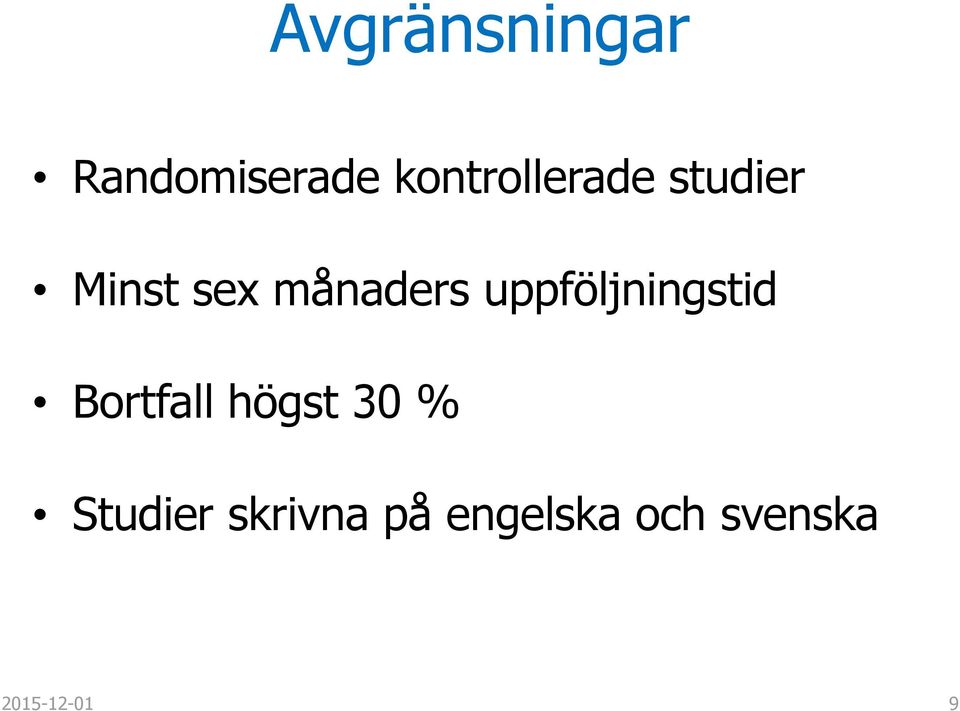 Avgränsningar

• Randomiserade kontrollerade studier

• Minst sex månaders uppföljningstid

• Bortfall högst 30 %

• Studier skrivna på engelska och svenska

2015-12-01

9